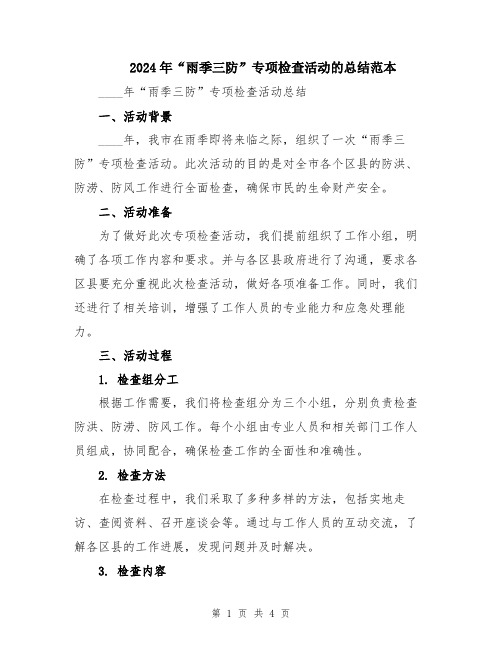 2024年“雨季三防”专项检查活动的总结范本

____年“雨季三防”专项检查活动总结

一、活动背景

____年，我市在雨季即将来临之际，组织了一次“雨季三防”专项检查活动。此次活动的目的是对全市各个区县的防洪、防涝、防风工作进行全面检查，确保市民的生命财产安全。

二、活动准备

为了做好此次专项检查活动，我们提前组织了工作小组，明确了各项工作内容和要求。并与各区县政府进行了沟通，要求各区县要充分重视此次检查活动，做好各项准备工作。同时，我们还进行了相关培训，增强了工作人员的专业能力和应急处理能力。

三、活动过程

1. 检查组分工

根据工作需要，我们将检查组分为三个小组，分别负责检查防洪、防涝、防风工作。每个小组由专业人员和相关部门工作人员组成，协同配合，确保检查工作的全面性和准确性。

2. 检查方法

在检查过程中，我们采取了多种多样的方法，包括实地走访、查阅资料、召开座谈会等。通过与工作人员的互动交流，了解各区县的工作进展，发现问题并及时解决。

3. 检查内容

第 1 页 共 4 页